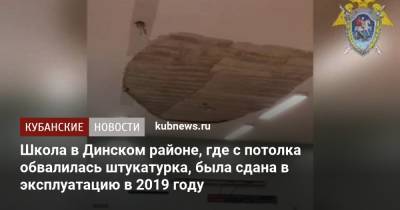 КУБАНСКИЕ НОВОСТИ kubnews.ru

Школа в Динском районе, где с потолка обвалилась штукатурка, была сдана в эксплуатацию в 2019 году